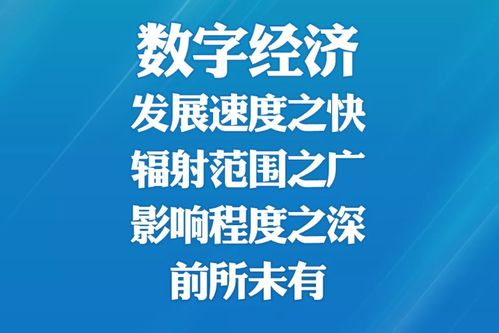 数字经济
发展速度之快
辐射范围之广
影响程度之深
前所未有